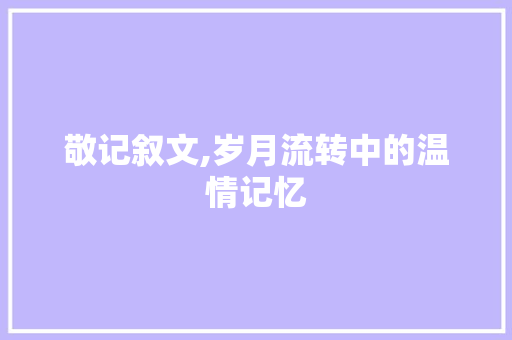 敬记叙文,岁月流转中的温情记忆